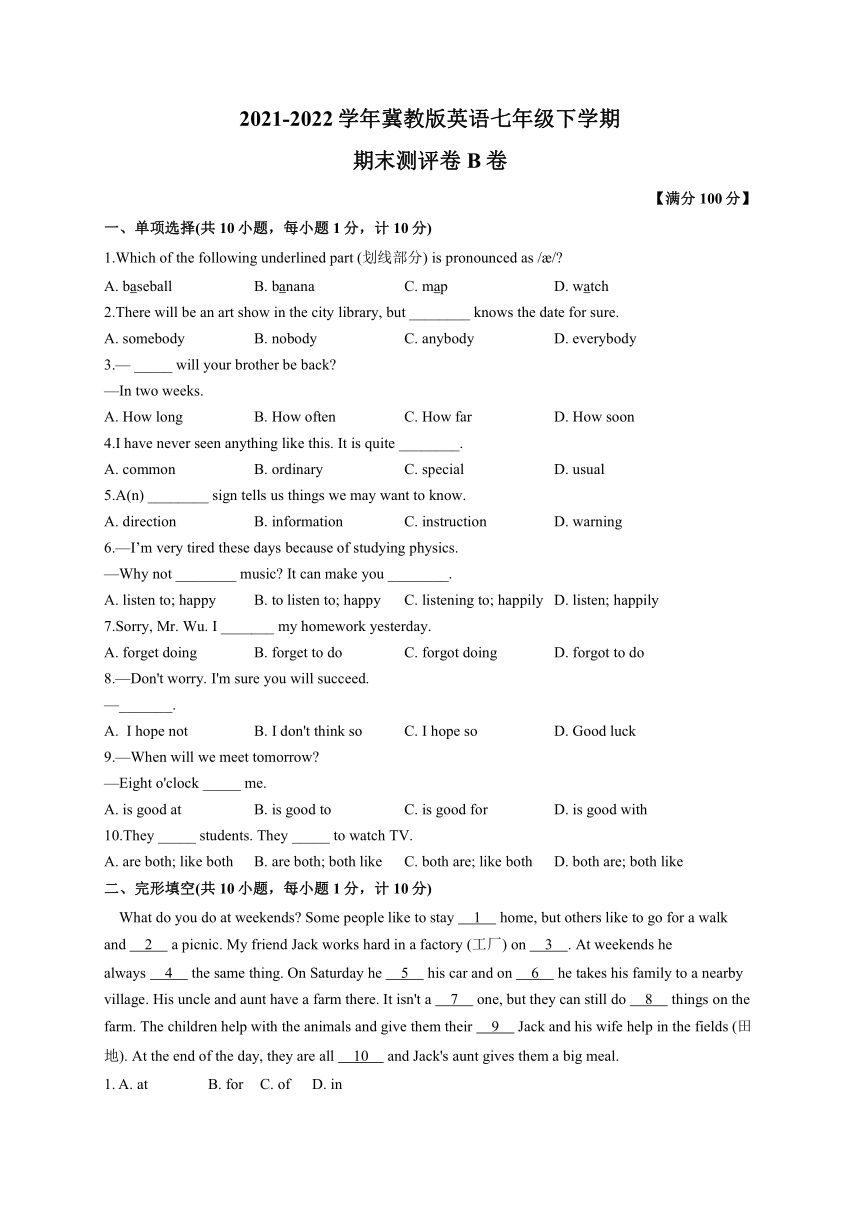 2021-2022 学年冀教版英语七年级下学期

期末测评卷 B 卷

【满分 100 分】

一、单项选择(共 10 小题，每小题 1 分，计 10 分)

1.Which of the following underlined part (划线部分) is pronounced as /æ/?

A. baseball B. banana C. map D. watch

2.There will be an art show in the city library, but ________ knows the date for sure.

A. somebody B. nobody C. anybody D. everybody

3.— _____ will your brother be back?

—In two weeks.

A. How long B. How often C. How far D. How soon

4.I have never seen anything like this. It is quite ________.

A. common B. ordinary C. special D. usual

5.A(n) ________ sign tells us things we may want to know.

A. direction B. information C. instruction D. warning

6.—I'm very tired these days because of studying physics.

—Why not ________ music? It can make you ________.

A. listen to; happy B. to listen to; happy C. listening to; happily D. listen; happily

7.Sorry, Mr. Wu. I _______ my homework yesterday.

A. forget doing B. forget to do C. forgot doing D. forgot to do

8.—Don't worry. I'm sure you will succeed.

—_______.

A. I hope not B. I don't think so C. I hope so D. Good luck

9.—When will we meet tomorrow?

—Eight o'clock _____ me.

A. is good at B. is good to C. is good for D. is good with

10.They _____ students. They _____ to watch TV.

A. are both; like both B. are both; both like C. both are; like both D. both are; both like

二、完形填空(共 10 小题，每小题 1 分，计 10 分)

What do you do at weekends? Some people like to stay __1__ home, but others like to go for a walk and __2__ a picnic. My friend Jack works hard in a factory (工厂) on __3__. At weekends he always __4__ the same thing. On Saturday he __5__ his car and on __6__ he takes his family to a nearby village. His uncle and aunt have a farm there. It isn't a __7__ one, but they can still do __8__ things on the farm. The children help with the animals and give them their __9__ Jack and his wife help in the fields (田地). At the end of the day, they are all __10__ and Jack's aunt gives them a big meal.

1. A. at B. for C. of D. in